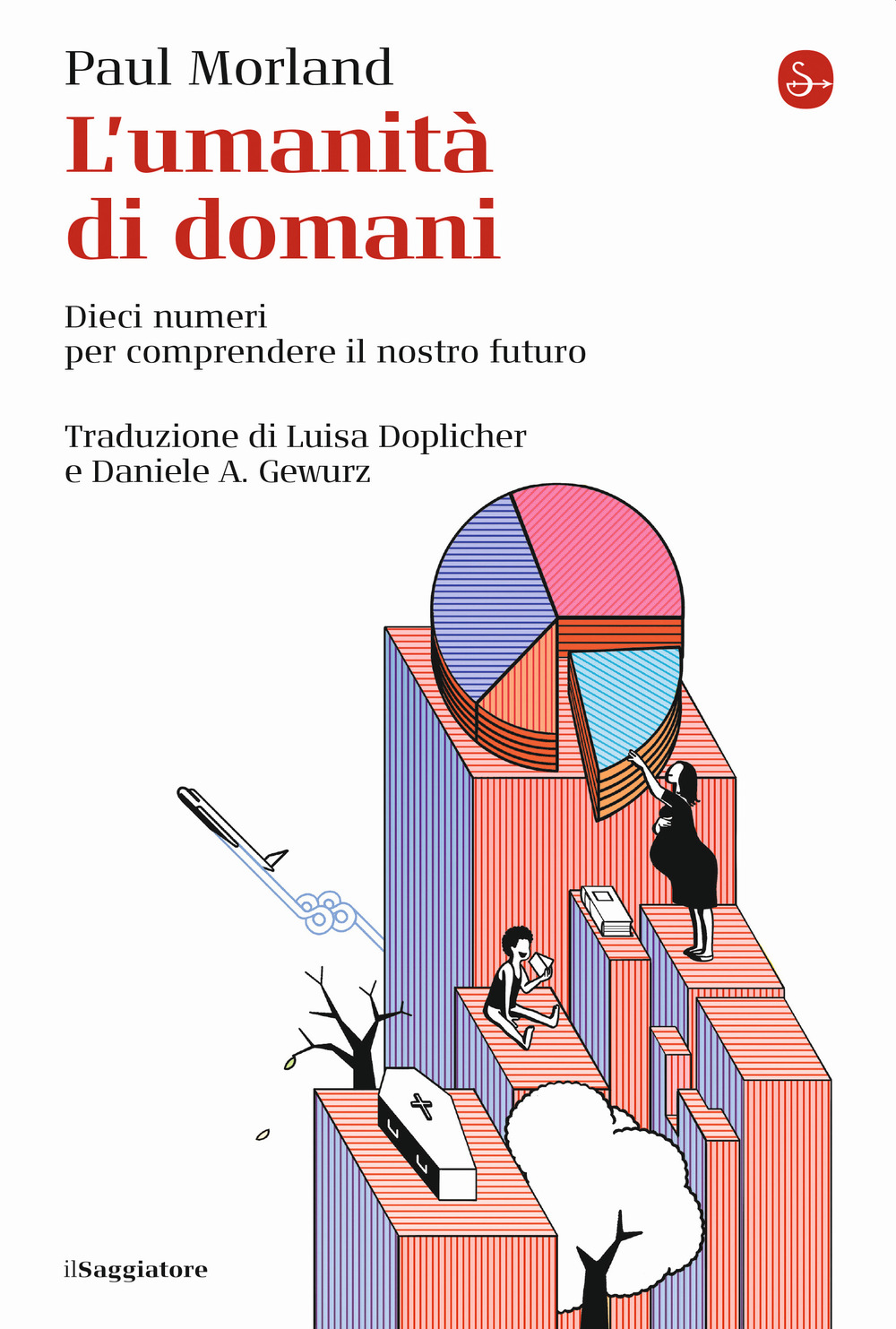 Paul Morland

L'umanità di domani

Dieci numeri
per comprendere il nostro futuro

Traduzione di Luisa Doplicher
e Daniele A. Gewurz

ilSaggiatore